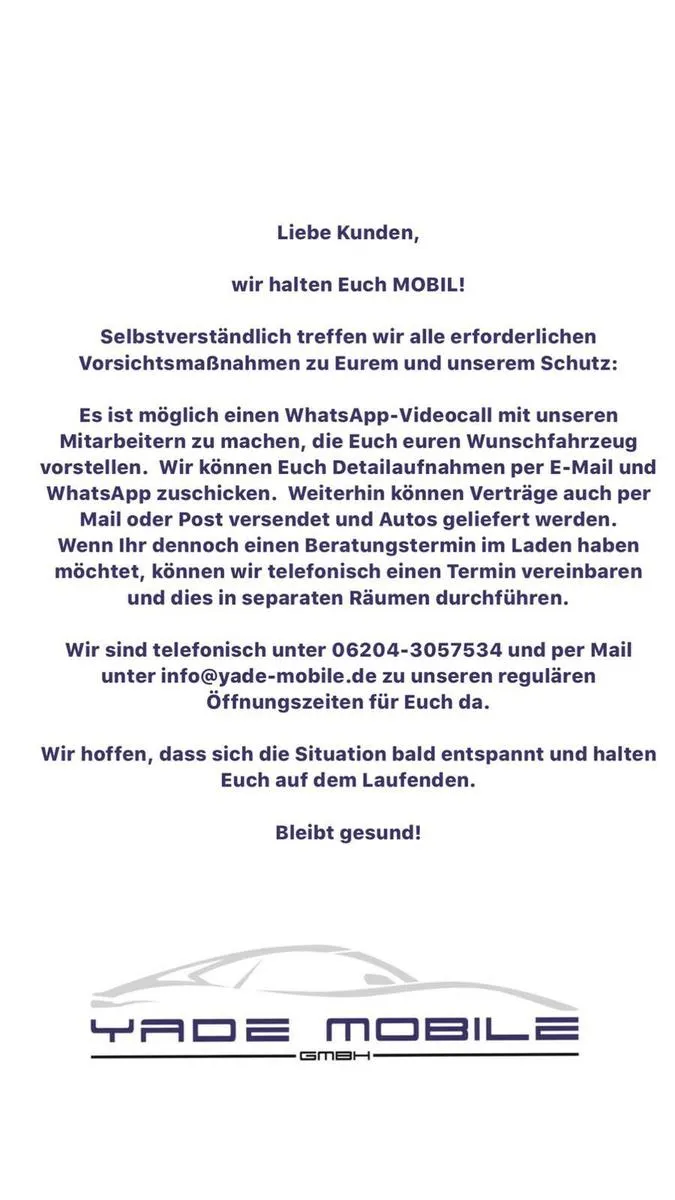 Liebe Kunden,

wir halten Euch MOBIL!

Selbstverständlich treffen wir alle erforderlichen Vorsichtsmaßnahmen zu Eurem und unserem Schutz:

Es ist möglich einen WhatsApp-Videocall mit unseren Mitarbeitern zu machen, die Euch euren Wunschfahrzeug vorstellen. Wir können Euch Detailaufnahmen per E-Mail und WhatsApp zuschicken. Weiterhin können Verträge auch per Mail oder Post versendet und Autos geliefert werden. Wenn Ihr dennoch einen Beratungstermin im Laden haben möchtet, können wir telefonisch einen Termin vereinbaren und dies in separaten Räumen durchführen.

Wir sind telefonisch unter 06204-3057534 und per Mail unter info@yade-mobile.de zu unseren regulären Öffnungszeiten für Euch da.

Wir hoffen, dass sich die Situation bald entspannt und halten Euch auf dem Laufenden.

Bleibt gesund!

YADE MOBILE
GMBH